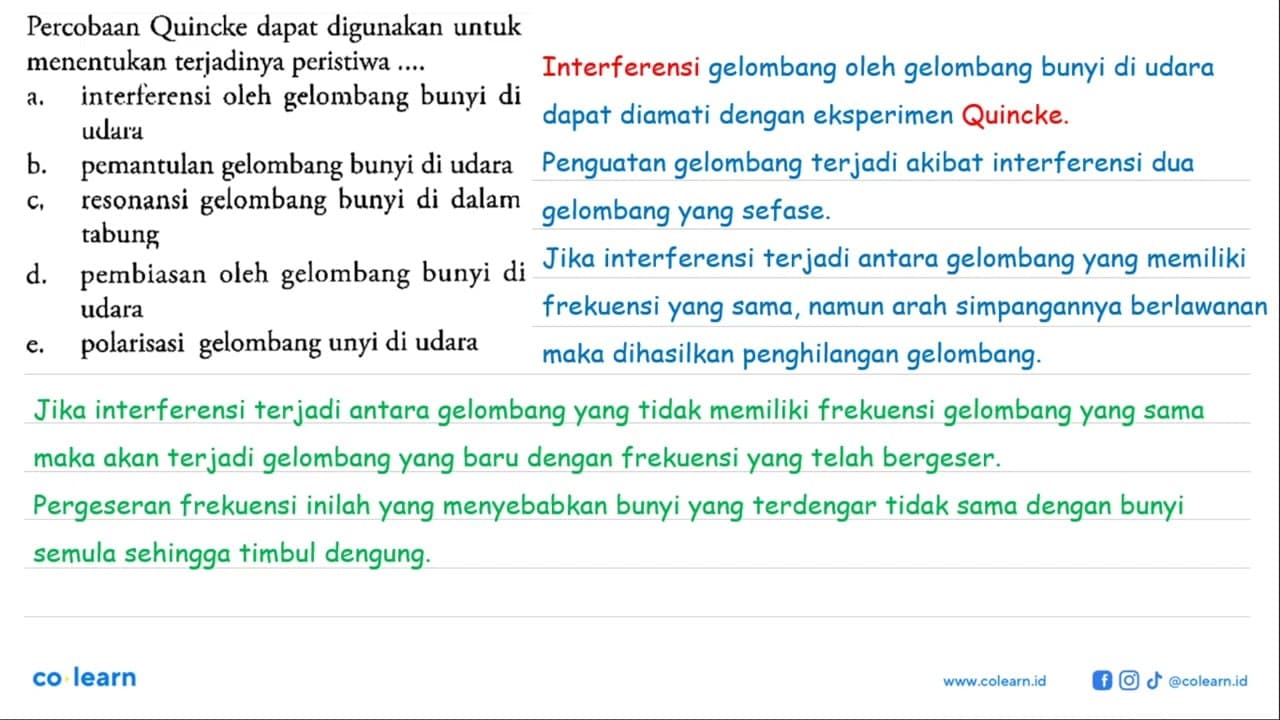 Percobaan Quincke dapat digunakan untuk menentukan terjadinya peristiwa ....
a. interferensi oleh gelombang bunyi di udara
b. pemantulan gelombang bunyi di udara
c. resonansi gelombang bunyi di dalam tabung
d. pembiasan oleh gelombang bunyi di udara
e. polarisasi gelombang unyi di udara

Interferensi gelombang oleh gelombang bunyi di udara dapat diamati dengan eksperimen Quincke.
Penguatan gelombang terjadi akibat interferensi dua gelombang yang sefase.
Jika interferensi terjadi antara gelombang yang memiliki frekuensi yang sama, namun arah simpangannya berlawanan maka dihasilkan penghilangan gelombang.

Jika interferensi terjadi antara gelombang yang tidak memiliki frekuensi gelombang yang sama maka akan terjadi gelombang yang baru dengan frekuensi yang telah bergeser.
Pergeseran frekuensi inilah yang menyebabkan bunyi yang terdengar tidak sama dengan bunyi semula sehingga timbul dengung.

co·learn
www.colearn.id
@colearn.id